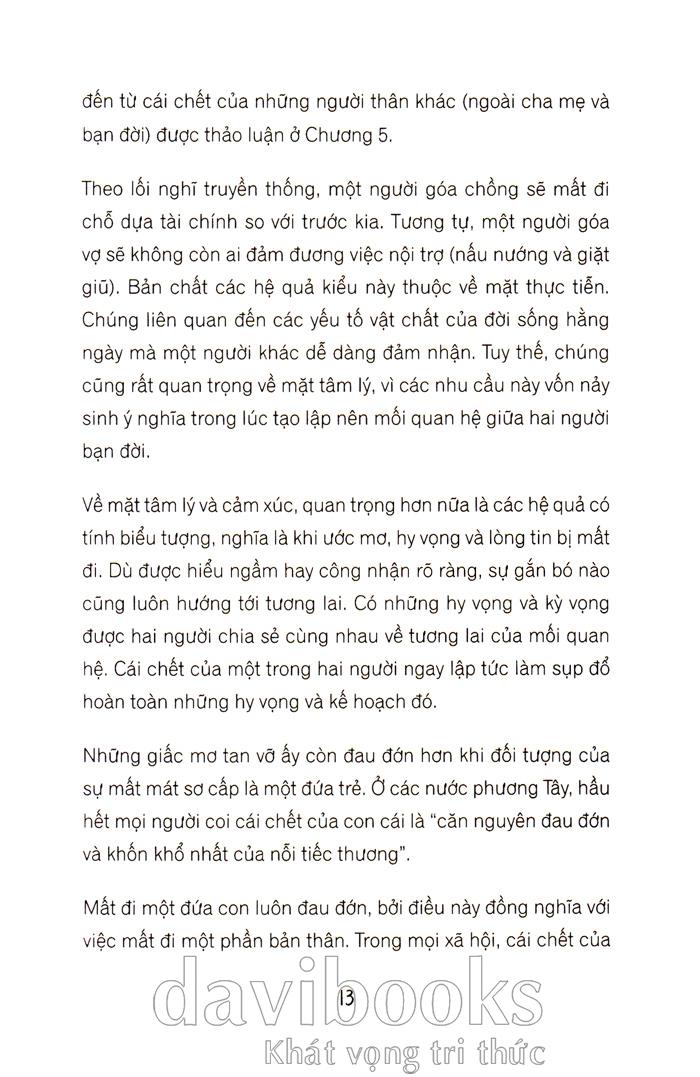 đến từ cái chết của những người thân khác (ngoài cha mẹ và bạn đời) được thảo luận ở Chương 5.

Theo lối nghĩ truyền thống, một người góa chồng sẽ mất đi chỗ dựa tài chính so với trước kia. Tương tự, một người góa vợ sẽ không còn ai đảm đương việc nội trợ (nấu nướng và giặt giũ). Bản chất các hệ quả kiểu này thuộc về mặt thực tiễn. Chúng liên quan đến các yếu tố vật chất của đời sống hằng ngày mà một người khác dễ dàng đảm nhận. Tuy thế, chúng cũng rất quan trọng về mặt tâm lý, vì các nhu cầu này vốn nảy sinh ý nghĩa trong lúc tạo lập nên mối quan hệ giữa hai người bạn đời.

Về mặt tâm lý và cảm xúc, quan trọng hơn nữa là các hệ quả có tính biểu tượng, nghĩa là khi ước mơ, hy vọng và lòng tin bị mất đi. Dù được hiểu ngầm hay công nhận rõ ràng, sự gắn bó nào cũng luôn hướng tới tương lai. Có những hy vọng và kỳ vọng được hai người chia sẻ cùng nhau về tương lai của mối quan hệ. Cái chết của một trong hai người ngay lập tức làm sụp đổ hoàn toàn những hy vọng và kế hoạch đó.

Những giấc mơ tan vỡ ấy còn đau đớn hơn khi đối tượng của sự mất mát sơ cấp là một đứa trẻ. Ở các nước phương Tây, hầu hết mọi người coi cái chết của con cái là "căn nguyên đau đớn và khốn khổ nhất của nỗi tiếc thương".

Mất đi một đứa con luôn đau đớn, bởi điều này đồng nghĩa với việc mất đi một phần bản thân. Trong mọi xã hội, cái chết của

13

davibooks
Khát vọng tri thức